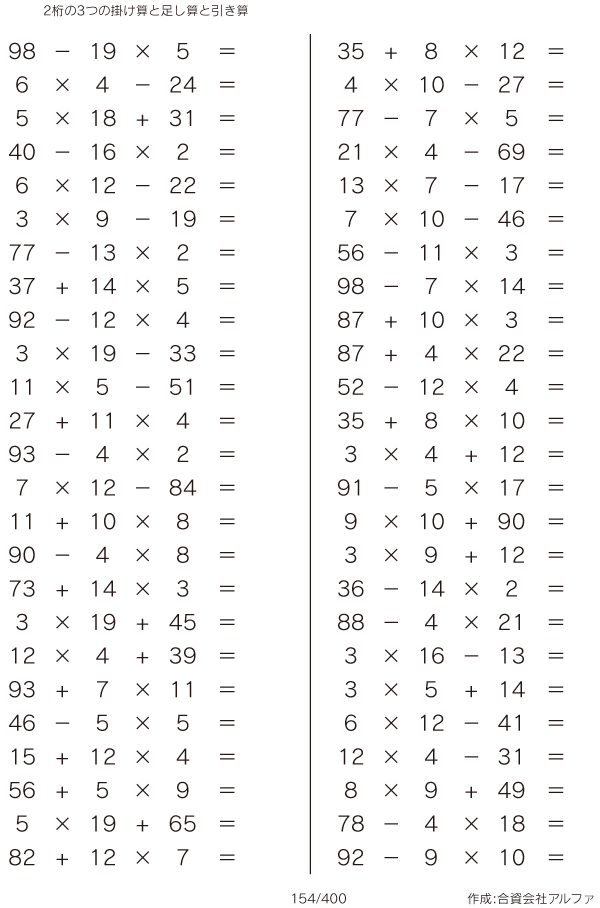 2桁の3つの掛け算と足し算と引き算

$98 - 19 \times 5 =$
$6 \times 4 - 24 =$
$5 \times 18 + 31 =$
$40 - 16 \times 2 =$
$6 \times 12 - 22 =$
$3 \times 9 - 19 =$
$77 - 13 \times 2 =$
$37 + 14 \times 5 =$
$92 - 12 \times 4 =$
$3 \times 19 - 33 =$
$11 \times 5 - 51 =$
$27 + 11 \times 4 =$
$93 - 4 \times 2 =$
$7 \times 12 - 84 =$
$11 + 10 \times 8 =$
$90 - 4 \times 8 =$
$73 + 14 \times 3 =$
$3 \times 19 + 45 =$
$12 \times 4 + 39 =$
$93 + 7 \times 11 =$
$46 - 5 \times 5 =$
$15 + 12 \times 4 =$
$56 + 5 \times 9 =$
$5 \times 19 + 65 =$
$82 + 12 \times 7 =$

$35 + 8 \times 12 =$
$4 \times 10 - 27 =$
$77 - 7 \times 5 =$
$21 \times 4 - 69 =$
$13 \times 7 - 17 =$
$7 \times 10 - 46 =$
$56 - 11 \times 3 =$
$98 - 7 \times 14 =$
$87 + 10 \times 3 =$
$87 + 4 \times 22 =$
$52 - 12 \times 4 =$
$35 + 8 \times 10 =$
$3 \times 4 + 12 =$
$91 - 5 \times 17 =$
$9 \times 10 + 90 =$
$3 \times 9 + 12 =$
$36 - 14 \times 2 =$
$88 - 4 \times 21 =$
$3 \times 16 - 13 =$
$3 \times 5 + 14 =$
$6 \times 12 - 41 =$
$12 \times 4 - 31 =$
$8 \times 9 + 49 =$
$78 - 4 \times 18 =$
$92 - 9 \times 10 =$

154/400

作成:合資会社アルファ